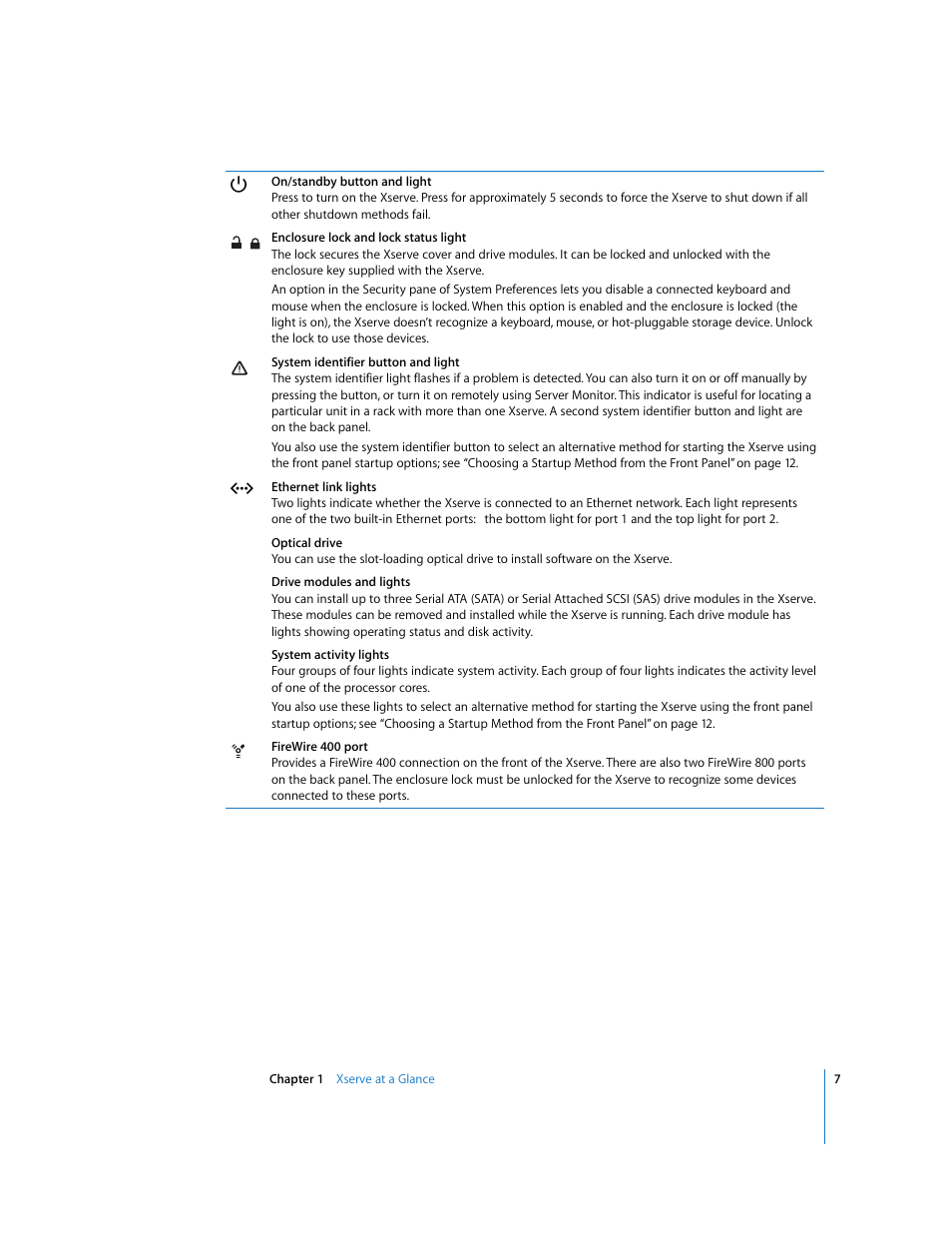 On/standby button and light
Press to turn on the Xserve. Press for approximately 5 seconds to force the Xserve to shut down if all other shutdown methods fail.

Enclosure lock and lock status light
The lock secures the Xserve cover and drive modules. It can be locked and unlocked with the enclosure key supplied with the Xserve.

An option in the Security pane of System Preferences lets you disable a connected keyboard and mouse when the enclosure is locked. When this option is enabled and the enclosure is locked (the light is on), the Xserve doesn't recognize a keyboard, mouse, or hot-pluggable storage device. Unlock the lock to use those devices.

System identifier button and light
The system identifier light flashes if a problem is detected. You can also turn it on or off manually by pressing the button, or turn it on remotely using Server Monitor. This indicator is useful for locating a particular unit in a rack with more than one Xserve. A second system identifier button and light are on the back panel.

You also use the system identifier button to select an alternative method for starting the Xserve using the front panel startup options; see "Choosing a Startup Method from the Front Panel" on page 12.

Ethernet link lights
Two lights indicate whether the Xserve is connected to an Ethernet network. Each light represents one of the two built-in Ethernet ports: the bottom light for port 1 and the top light for port 2.

Optical drive
You can use the slot-loading optical drive to install software on the Xserve.

Drive modules and lights
You can install up to three Serial ATA (SATA) or Serial Attached SCSI (SAS) drive modules in the Xserve. These modules can be removed and installed while the Xserve is running. Each drive module has lights showing operating status and disk activity.

System activity lights
Four groups of four lights indicate system activity. Each group of four lights indicates the activity level of one of the processor cores.

You also use these lights to select an alternative method for starting the Xserve using the front panel startup options; see "Choosing a Startup Method from the Front Panel" on page 12.

FireWire 400 port
Provides a FireWire 400 connection on the front of the Xserve. There are also two FireWire 800 ports on the back panel. The enclosure lock must be unlocked for the Xserve to recognize some devices connected to these ports.

Chapter 1 Xserve at a Glance 7